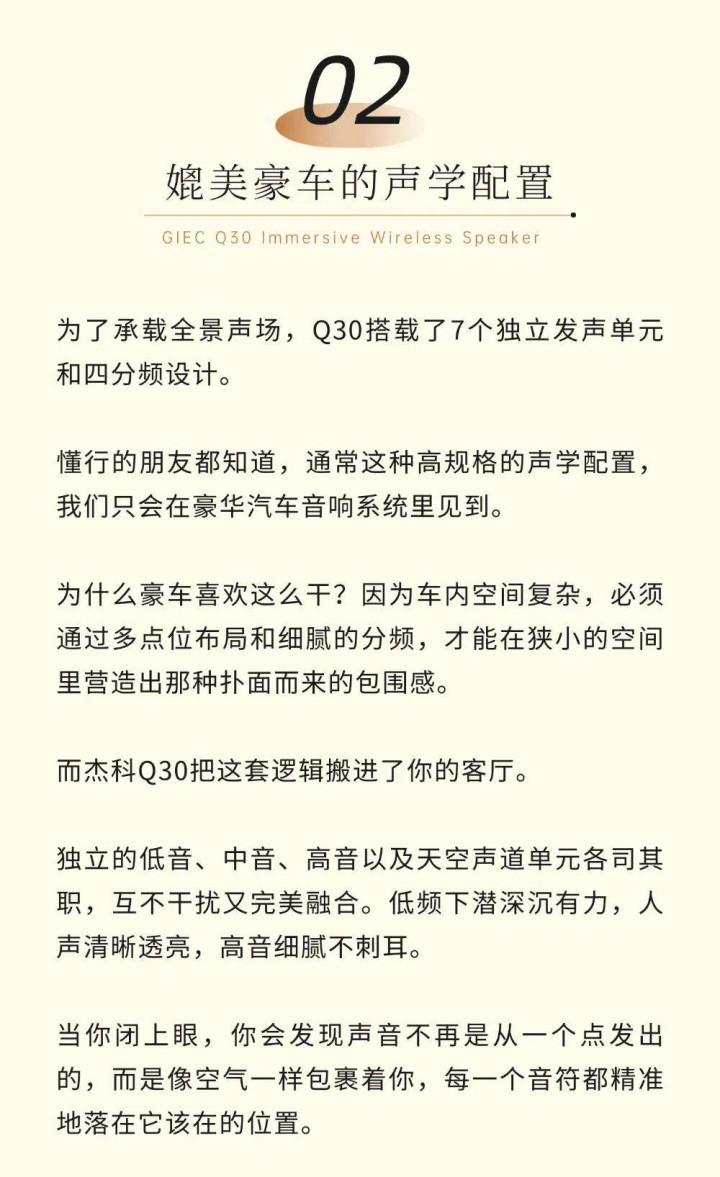 02

媲美豪车的声学配置

GIEC Q30 Immersive Wireless Speaker

为了承载全景声场，Q30搭载了7个独立发声单元和四分频设计。

懂行的朋友都知道，通常这种高规格的声学配置，我们只会在豪华汽车音响系统里见到。

为什么豪车喜欢这么干？因为车内空间复杂，必须通过多点位布局和细腻的分频，才能在狭小的空间里营造出那种扑面而来的包围感。

而杰科Q30把这套逻辑搬进了你的客厅。

独立的低音、中音、高音以及天空声道单元各司其职，互不干扰又完美融合。低频下潜深沉有力，人声清晰透亮，高音细腻不刺耳。

当你闭上眼，你会发现声音不再是从一个点发出的，而是像空气一样包裹着你，每一个音符都精准地落在它该在的位置。